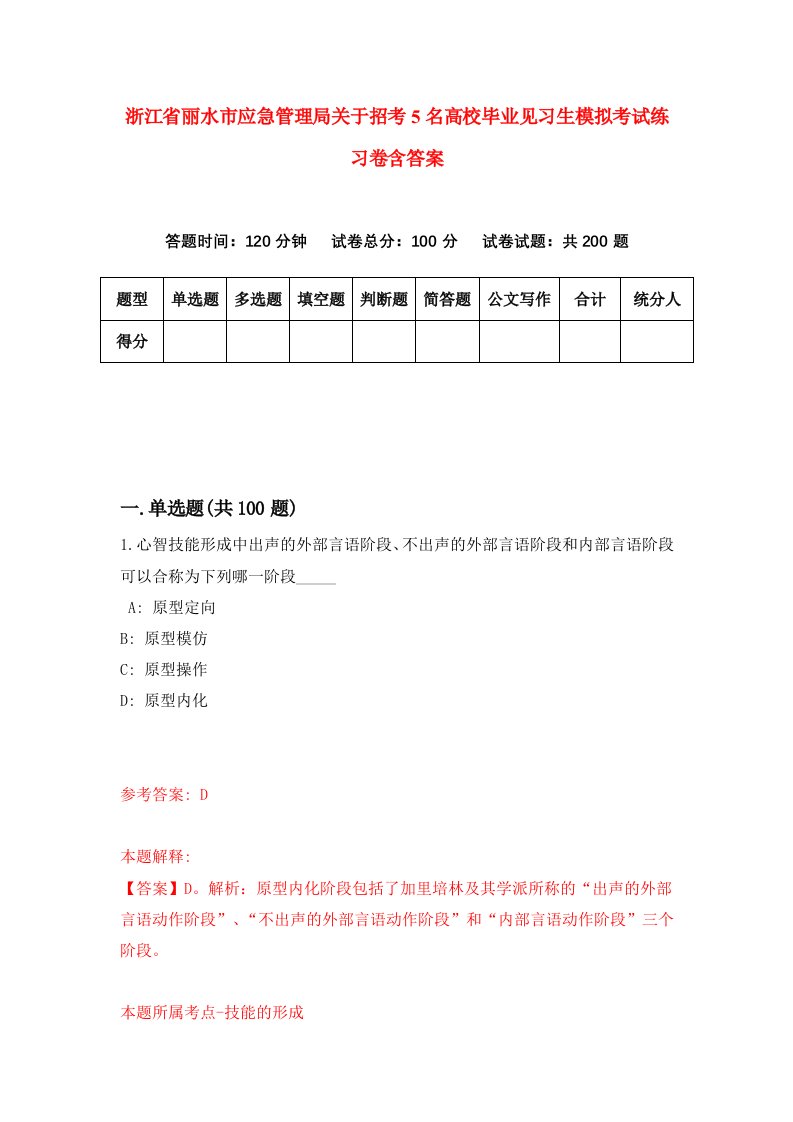 浙江省丽水市应急管理局关于招考5名高校毕业见习生模拟考试练习卷含答案

答题时间：120分钟　试卷总分：100分　试卷试题：共200题

| 题型 | 单选题 | 多选题 | 填空题 | 判断题 | 简答题 | 公文写作 | 合计 | 统分人 |
|---|---|---|---|---|---|---|---|---|
| 得分 | | | | | | | | |

一.单选题(共100题)

1.心智技能形成中出声的外部言语阶段、不出声的外部言语阶段和内部言语阶段可以合称为下列哪一阶段_____

A: 原型定向

B: 原型模仿

C: 原型操作

D: 原型内化

参考答案: D

本题解释:

【答案】D。解析：原型内化阶段包括了加里培林及其学派所称的“出声的外部言语动作阶段”、“不出声的外部言语动作阶段”和“内部言语动作阶段”三个阶段。

本题所属考点-技能的形成